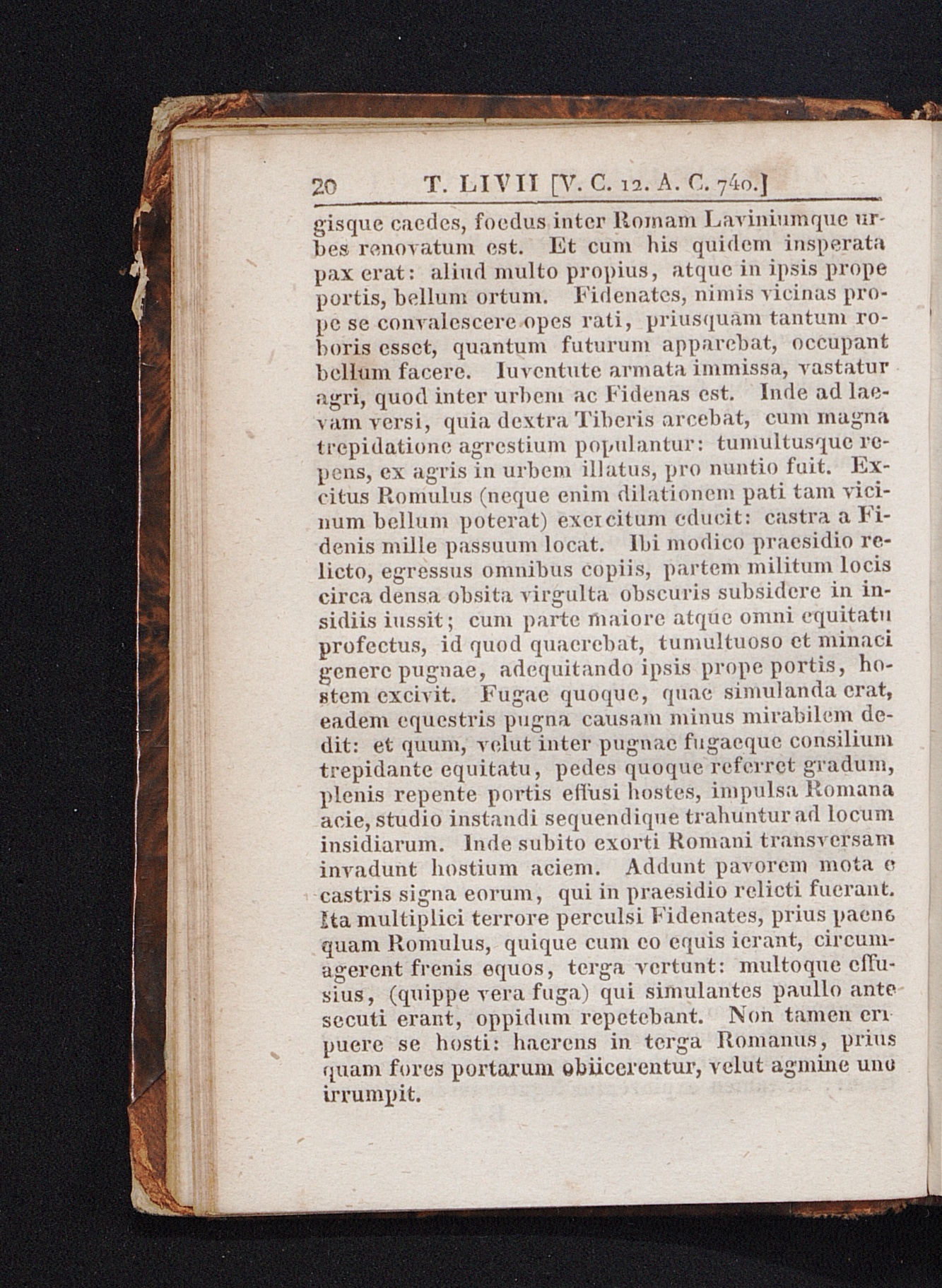 20 T. LIVII [V. C. 12. A. C. 740.]

gisque caedes, foedus inter Romam Laviniumque urbes renovatum est. Et cum his quidem insperata pax erat: aliud multo propius, atque in ipsis prope portis, bellum ortum. Fidenates, nimis vicinas prope se convalescere opes rati, priusquam tantum roboris esset, quantum futurum apparebat, occupant bellum facere. Iuventute armata immissa, vastatur agri, quod inter urbem ac Fidenas est. Inde ad laevam versi, quia dextra Tiberis arcebat, cum magna trepidatione agrestium populantur: tumultusque repens, ex agris in urbem illatus, pro nuntio fuit. Excitus Romulus (neque enim dilationem pati tam vicinum bellum poterat) exercitum educit: castra a Fidenis mille passuum locat. Ibi modico praesidio relicto, egressus omnibus copiis, partem militum locis circa densa obsita virgulta obscuris subsidere in insidiis iussit; cum parte maiore atque omni equitatu profectus, id quod quaerebat, tumultuoso et minaci genere pugnae, adequitando ipsis prope portis, hostem excivit. Fugae quoque, quae simulanda erat, eadem equestris pugna causam minus mirabilem dedit: et quum, velut inter pugnae fugaeque consilium trepidante equitatu, pedes quoque referret gradum, plenis repente portis effusi hostes, impulsa Romana acie, studio instandi sequendique trahuntur ad locum insidiarum. Inde subito exorti Romani transversam invadunt hostium aciem. Addunt pavorem mota e castris signa eorum, qui in praesidio relicti fuerant. Ita multiplici terrore perculsi Fidenates, prius paene quam Romulus, quique cum eo equis ierant, circumagerent frenis equos, terga vertunt: multoque effusius, (quippe vera fuga) qui simulantes paullo ante secuti erant, oppidum repetebant. Non tamen eripuere se hosti: haerens in terga Romanus, prius quam fores portarum obiicerentur, velut agmine uno irrumpit.